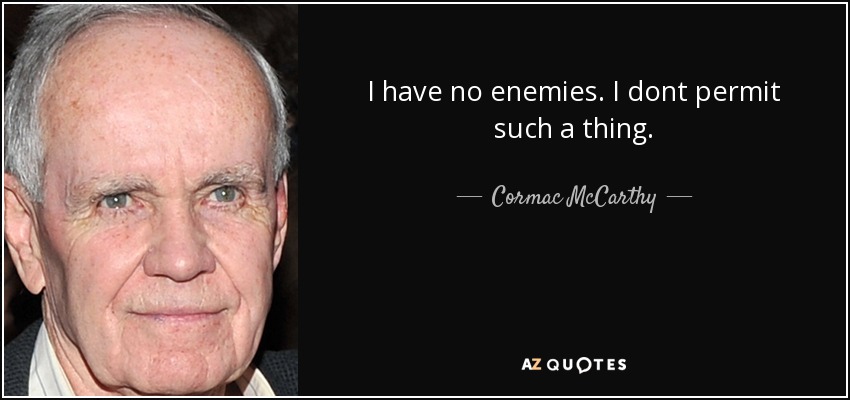 I have no enemies. I dont permit such a thing.

— Cormac McCarthy —

AZ QUOTES